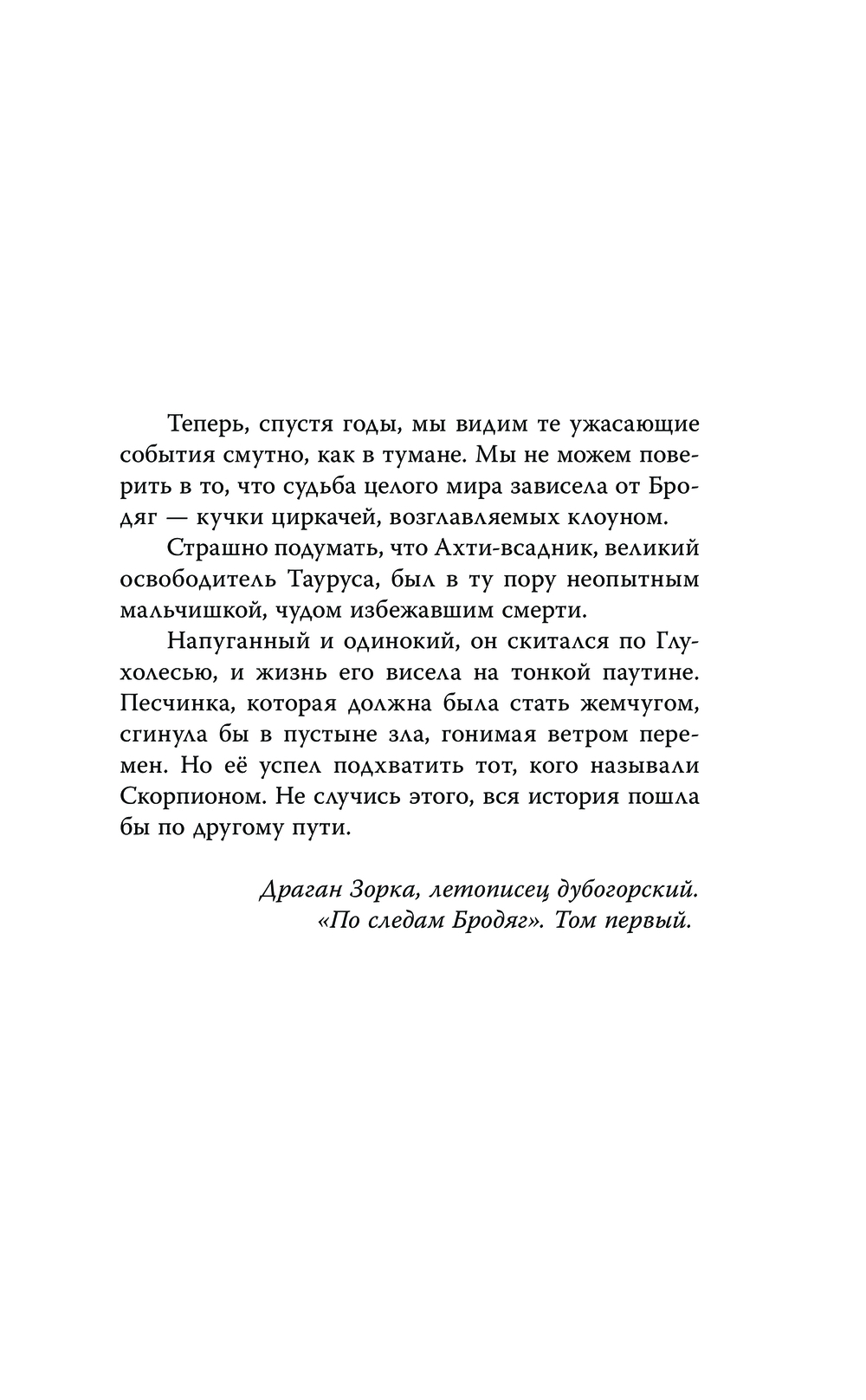 Теперь, спустя годы, мы видим те ужасающие события смутно, как в тумане. Мы не можем поверить в то, что судьба целого мира зависела от Бродяг — кучки циркачей, возглавляемых клоуном.

Страшно подумать, что Ахти-всадник, великий освободитель Тауруса, был в ту пору неопытным мальчишкой, чудом избежавшим смерти.

Напуганный и одинокий, он скитался по Глухолесью, и жизнь его висела на тонкой паутине. Песчинка, которая должна была стать жемчугом, сгинула бы в пустыне зла, гонимая ветром перемен. Но её успел подхватить тот, кого называли Скорпионом. Не случись этого, вся история пошла бы по другому пути.

Драган Зорка, летописец дубогорский.
«По следам Бродяг». Том первый.